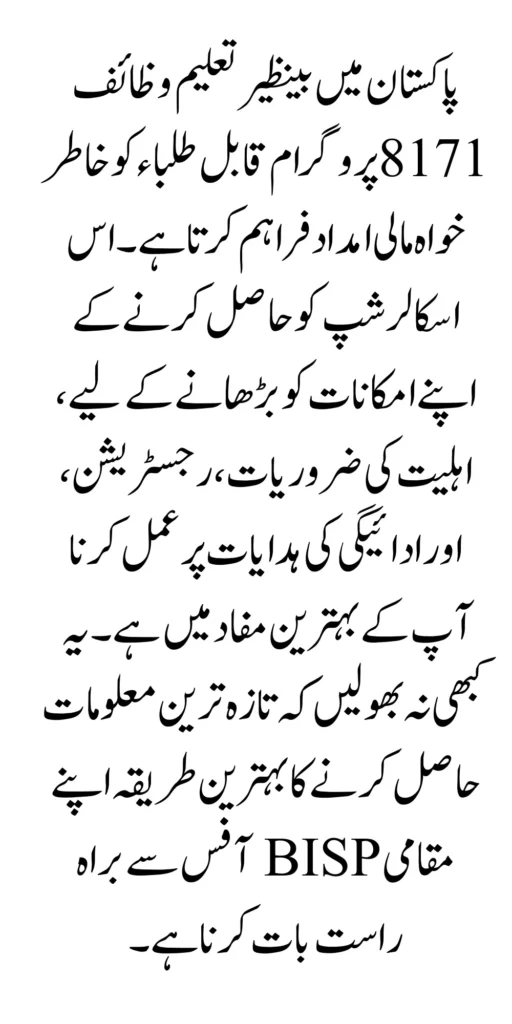 پاکستان میں بینظیر تعلیم وظائف 8171 پروگرام قابل طلباء کو خاطر خواہ مالی امداد فراہم کرتا ہے۔ اس اسکالرشپ کو حاصل کرنے کے اپنے امکانات کو بڑھانے کے لیے، اہلیت کی ضروریات، رجسٹریشن، اور ادائیگی کی ہدایات پر عمل کرنا آپ کے بہترین مفاد میں ہے۔ یہ کبھی نہ بھولیں کہ تازہ ترین معلومات حاصل کرنے کا بہترین طریقہ اپنے مقامی BISP آفس سے براہ راست بات کرنا ہے۔